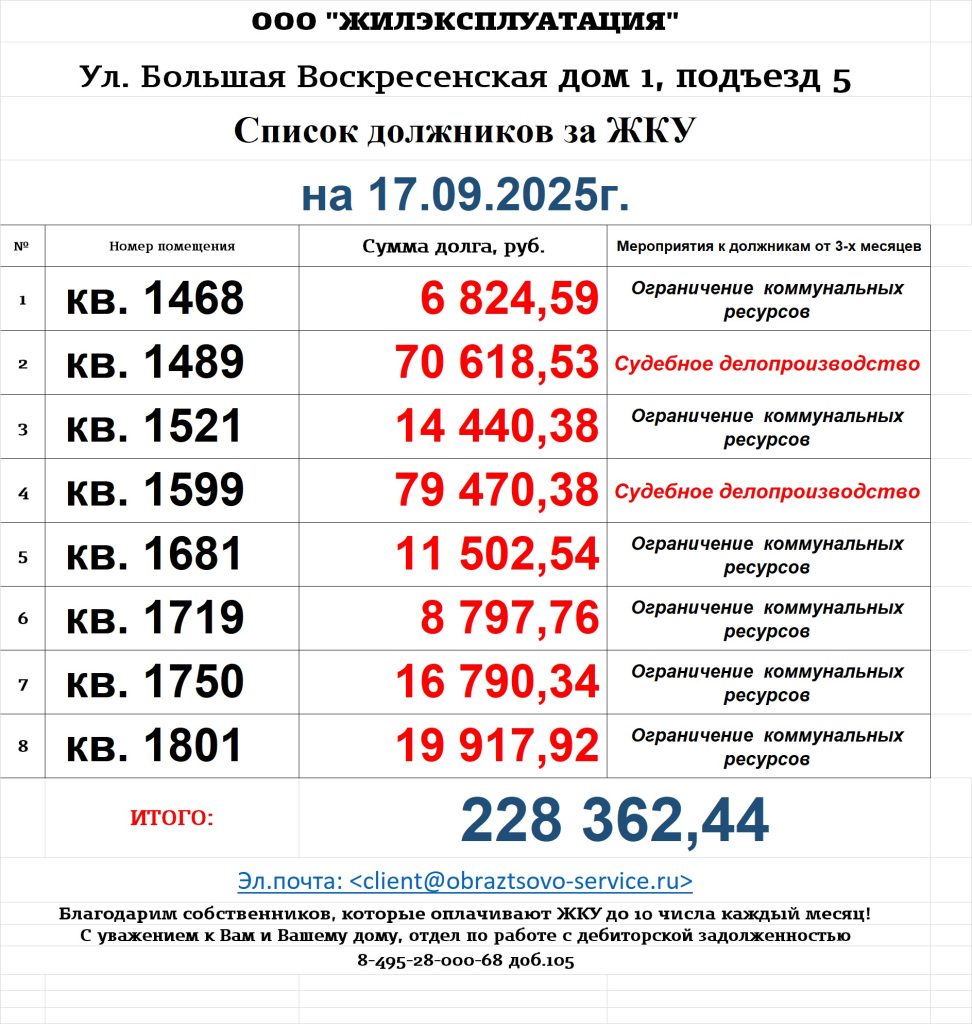 ООО "ЖИЛЭКСПЛУАТАЦИЯ"

Ул. Большая Воскресенская дом 1, подъезд 5

Список должников за ЖКУ

на 17.09.2025г.

| № | Номер помещения | Сумма долга, руб. | Мероприятия к должникам от 3-х месяцев |
|---|---|---|---|
| 1 | кв. 1468 | 6 824,59 | Ограничение коммунальных ресурсов |
| 2 | кв. 1489 | 70 618,53 | Судебное делопроизводство |
| 3 | кв. 1521 | 14 440,38 | Ограничение коммунальных ресурсов |
| 4 | кв. 1599 | 79 470,38 | Судебное делопроизводство |
| 5 | кв. 1681 | 11 502,54 | Ограничение коммунальных ресурсов |
| 6 | кв. 1719 | 8 797,76 | Ограничение коммунальных ресурсов |
| 7 | кв. 1750 | 16 790,34 | Ограничение коммунальных ресурсов |
| 8 | кв. 1801 | 19 917,92 | Ограничение коммунальных ресурсов |

ИТОГО: 228 362,44

Эл.почта: <client@obraztsovo-service.ru>

Благодарим собственников, которые оплачивают ЖКУ до 10 числа каждый месяц!
С уважением к Вам и Вашему дому, отдел по работе с дебиторской задолженностью
8-495-28-000-68 доб.105